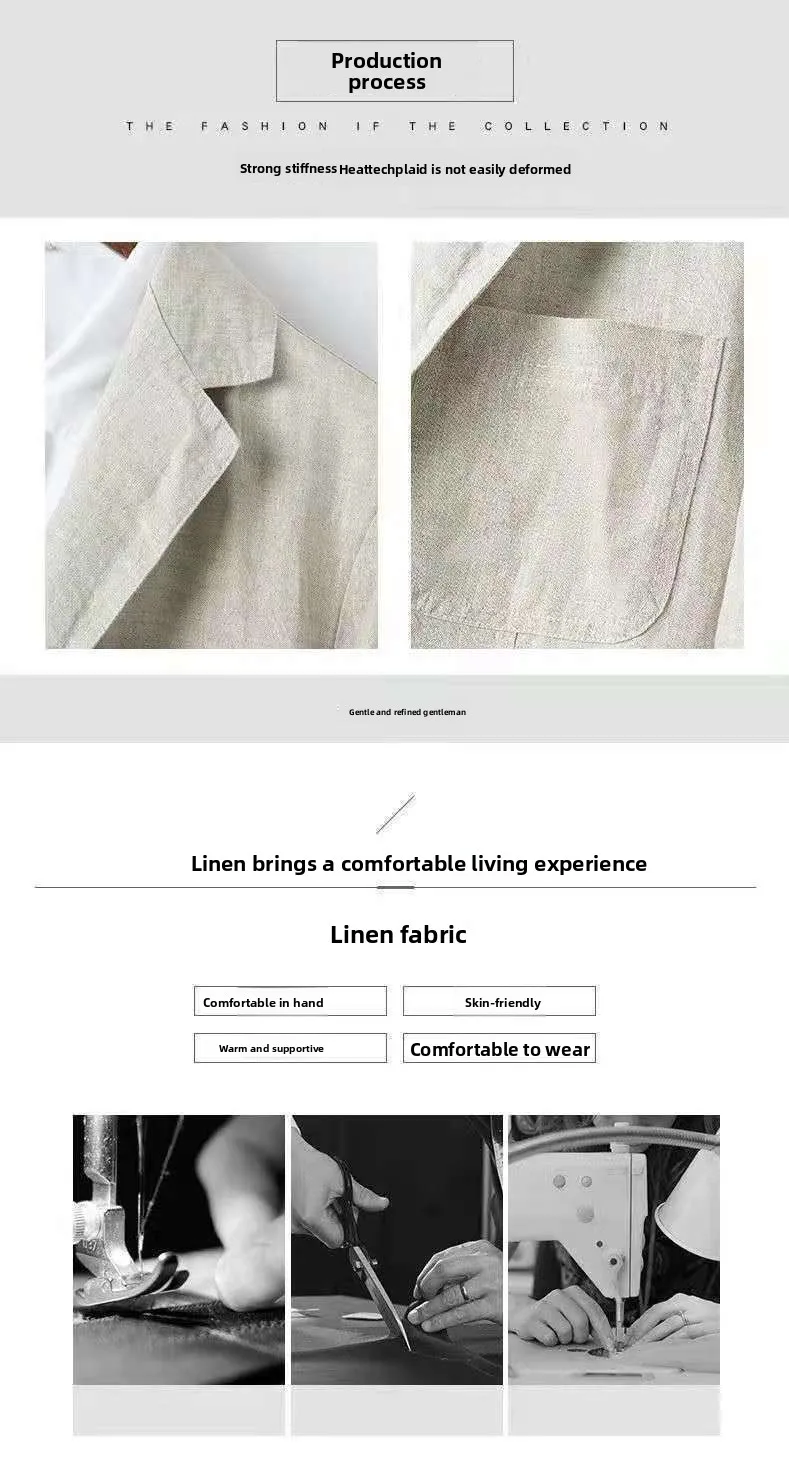 Production process

THE FASHION IF THE COLLECTION

Strong stiffness Heattechplaid is not easily deformed

Gentle and refined gentleman

Linen brings a comfortable living experience

Linen fabric

Comfortable in hand

Skin-friendly

Warm and supportive

Comfortable to wear